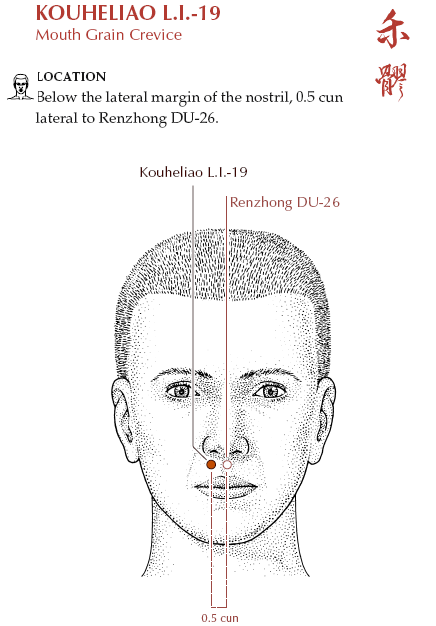 KOUHELIAO L.I.-19
Mouth Grain Crevice

禾髎

LOCATION
Below the lateral margin of the nostril, 0.5 cun lateral to Renzhong DU-26.

Kouheliao L.I.-19

Renzhong DU-26

0.5 cun